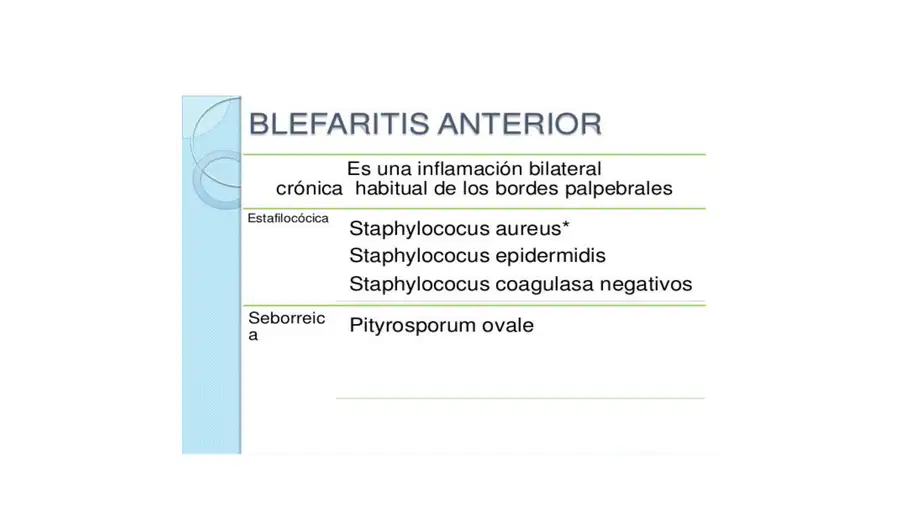 BLEFARITIS ANTERIOR

Es una inflamación bilateral crónica habitual de los bordes palpebrales

| | |
|---|---|
| Estafilocócica | Staphylococus aureus* Staphylococus epidermidis Staphylococus coagulasa negativos |
| Seborreica | Pityrosporum ovale |